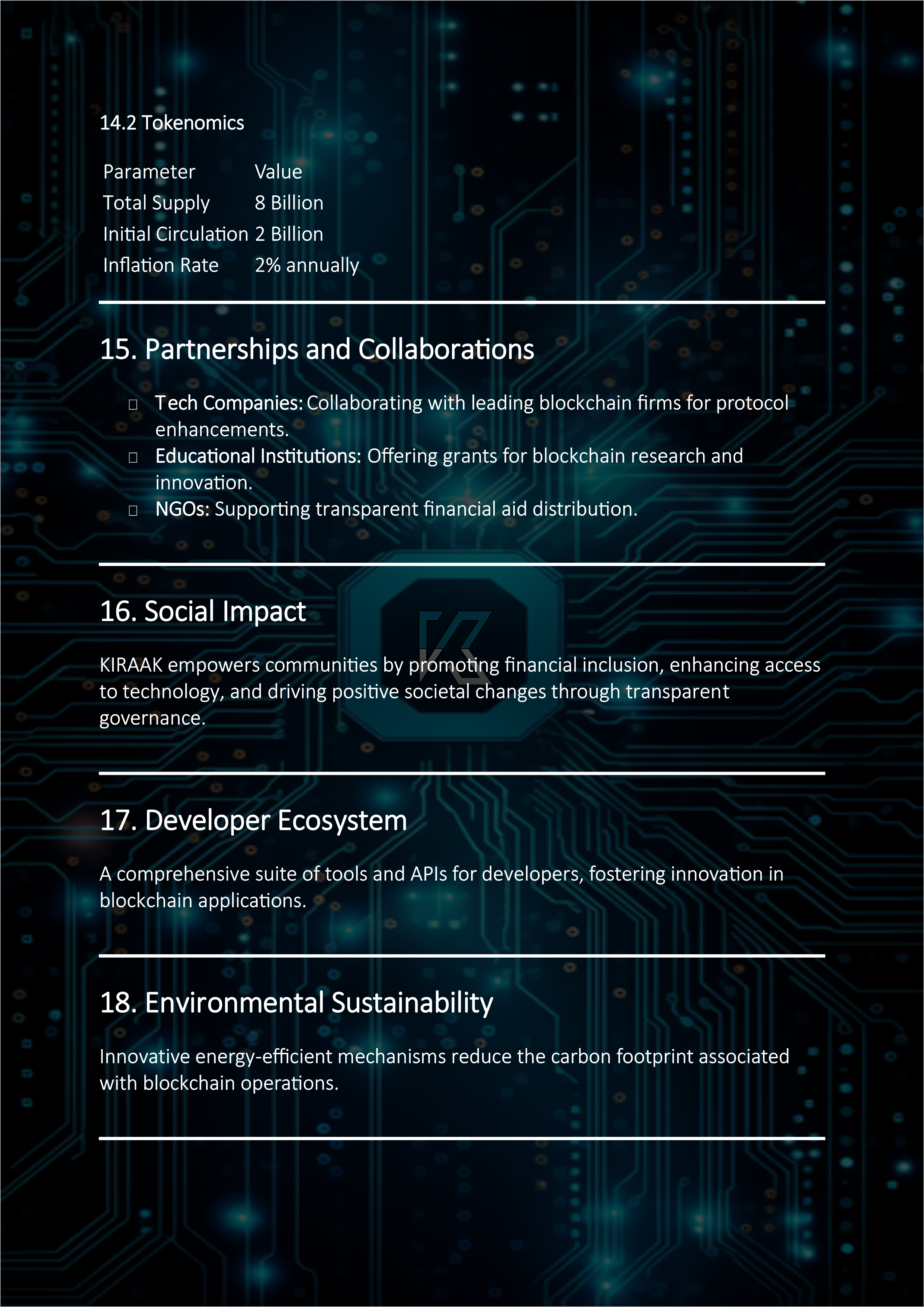 14.2 Tokenomics

| Parameter | Value |
|---|---|
| Total Supply | 8 Billion |
| Initial Circulation | 2 Billion |
| Inflation Rate | 2% annually |

15. Partnerships and Collaborations

- Tech Companies: Collaborating with leading blockchain firms for protocol enhancements.
- Educational Institutions: Offering grants for blockchain research and innovation.
- NGOs: Supporting transparent financial aid distribution.

16. Social Impact

KIRAAK empowers communities by promoting financial inclusion, enhancing access to technology, and driving positive societal changes through transparent governance.

17. Developer Ecosystem

A comprehensive suite of tools and APIs for developers, fostering innovation in blockchain applications.

18. Environmental Sustainability

Innovative energy-efficient mechanisms reduce the carbon footprint associated with blockchain operations.